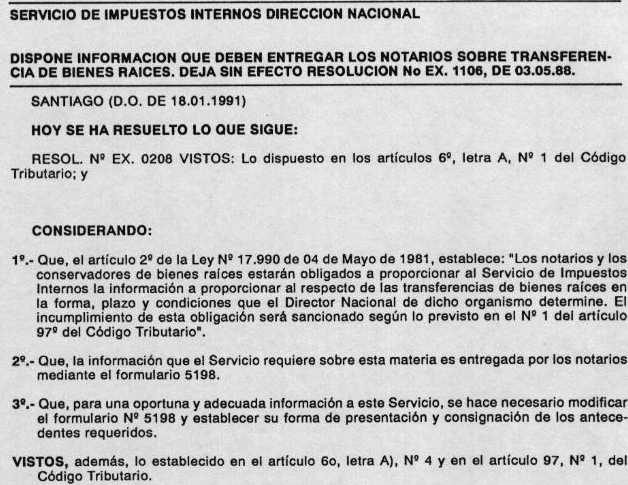 SERVICIO DE IMPUESTOS INTERNOS DIRECCION NACIONAL

DISPONE INFORMACION QUE DEBEN ENTREGAR LOS NOTARIOS SOBRE TRANSFERENCIA DE BIENES RAICES. DEJA SIN EFECTO RESOLUCION No EX. 1106, DE 03.05.88.

SANTIAGO (D.O. DE 18.01.1991)

HOY SE HA RESUELTO LO QUE SIGUE:

RESOL. Nº EX. 0208 VISTOS: Lo dispuesto en los artículos 6º, letra A, Nº 1 del Código Tributario; y

CONSIDERANDO:

1º.- Que, el artículo 2º de la Ley Nº 17.990 de 04 de Mayo de 1981, establece: "Los notarios y los conservadores de bienes raíces estarán obligados a proporcionar al Servicio de Impuestos Internos la información a proporcionar al respecto de las transferencias de bienes raíces en la forma, plazo y condiciones que el Director Nacional de dicho organismo determine. El incumplimiento de esta obligación será sancionado según lo previsto en el Nº 1 del artículo 97º del Código Tributario".

2º.- Que, la información que el Servicio requiere sobre esta materia es entregada por los notarios mediante el formulario 5198.

3º.- Que, para una oportuna y adecuada información a este Servicio, se hace necesario modificar el formulario Nº 5198 y establecer su forma de presentación y consignación de los antecedentes requeridos.

VISTOS, además, lo establecido en el artículo 6o, letra A), Nº 4 y en el artículo 97, Nº 1, del Código Tributario.